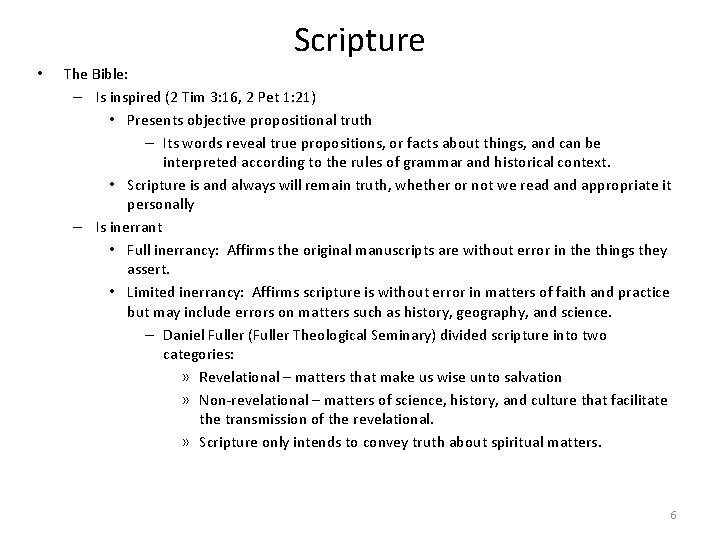 Scripture

• The Bible:
– Is inspired (2 Tim 3:16, 2 Pet 1:21)
• Presents objective propositional truth
– Its words reveal true propositions, or facts about things, and can be interpreted according to the rules of grammar and historical context.
• Scripture is and always will remain truth, whether or not we read and appropriate it personally
– Is inerrant
• Full inerrancy: Affirms the original manuscripts are without error in the things they assert.
• Limited inerrancy: Affirms scripture is without error in matters of faith and practice but may include errors on matters such as history, geography, and science.
– Daniel Fuller (Fuller Theological Seminary) divided scripture into two categories:
» Revelational – matters that make us wise unto salvation
» Non-revelational – matters of science, history, and culture that facilitate the transmission of the revelational.
» Scripture only intends to convey truth about spiritual matters.

6